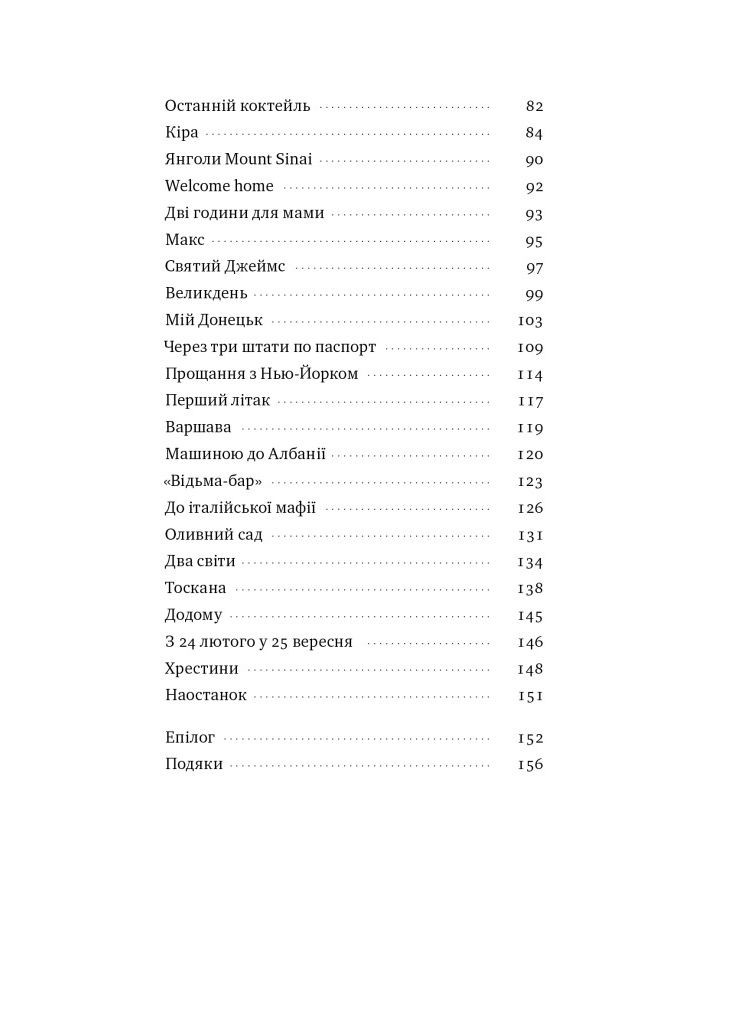 Останній коктейль 82
Кіра 84
Янголи Mount Sinai 90
Welcome home 92
Дві години для мами 93
Макс 95
Святий Джеймс 97
Великдень 99
Мій Донецьк 103
Через три штати по паспорт 109
Прощання з Нью-Йорком 114
Перший літак 117
Варшава 119
Машиною до Албанії 120
«Відьма-бар» 123
До італійської мафії 126
Оливний сад 131
Два світи 134
Тоскана 138
Додому 145
З 24 лютого у 25 вересня 146
Хрестини 148
Наостанок 151

Епілог 152
Подяки 156